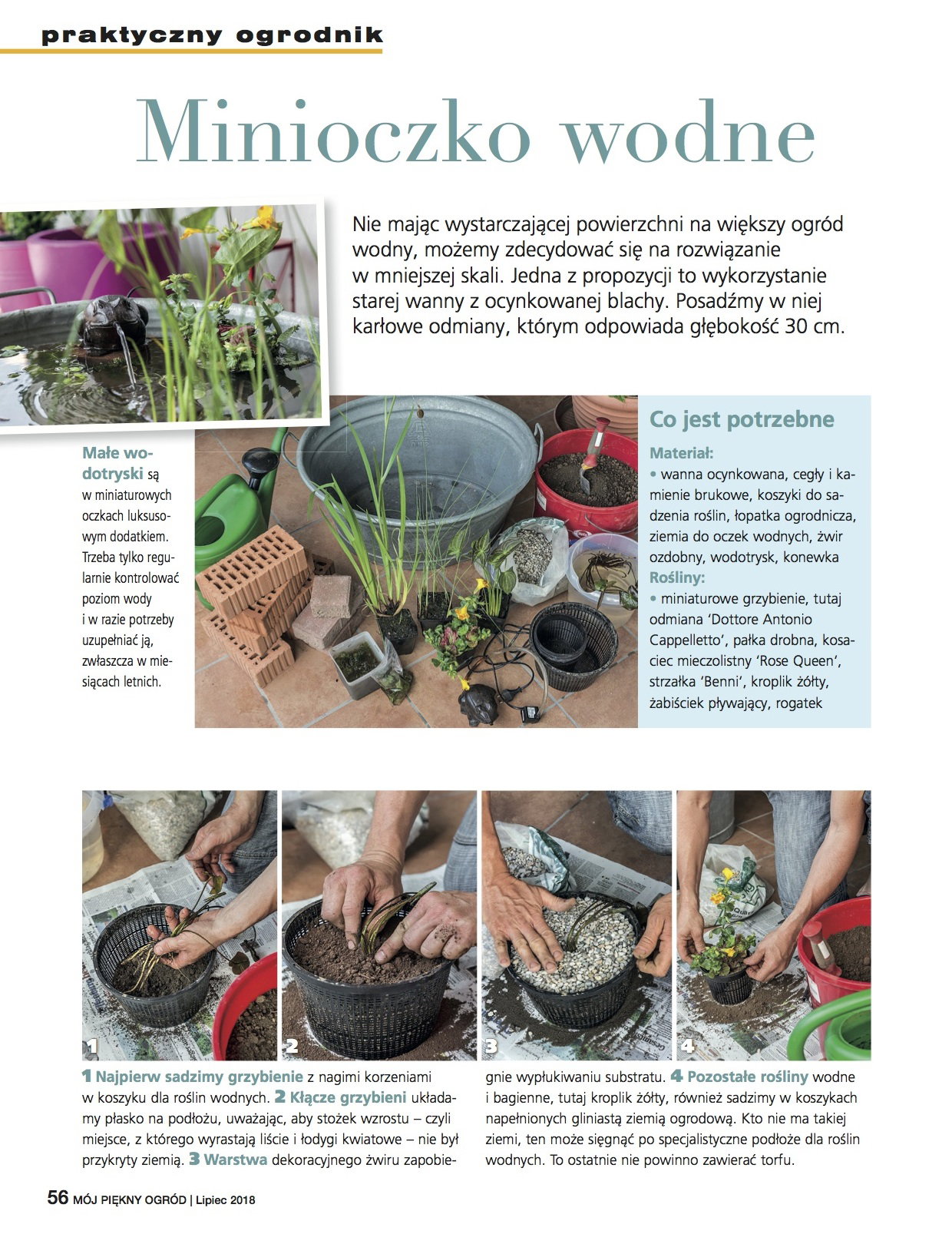 praktyczny ogrodnik

Minioczko wodne

Nie mając wystarczającej powierzchni na większy ogród wodny, możemy zdecydować się na rozwiązanie w mniejszej skali. Jedna z propozycji to wykorzystanie starej wanny z ocynkowanej blachy. Posadźmy w niej karłowe odmiany, którym odpowiada głębokość 30 cm.

Małe wodotryski są w miniaturowych oczkach luksusowym dodatkiem. Trzeba tylko regularnie kontrolować poziom wody i w razie potrzeby uzupełniać ją, zwłaszcza w miesiącach letnich.

Co jest potrzebne

Materiał:
• wanna ocynkowana, cegły i kamienie brukowe, koszyki do sadzenia roślin, łopatka ogrodnicza, ziemia do oczek wodnych, żwir ozdobny, wodotrysk, konewka
Rośliny:
• miniaturowe grzybienie, tutaj odmiana 'Dottore Antonio Cappelletto', pałka drobna, kosaciec mieczolistny 'Rose Queen', strzałka 'Benni', kroplik żółty, żabiściek pływający, rogatek

1

2

3

4

1 Najpierw sadzimy grzybienie z nagimi korzeniami w koszyku dla roślin wodnych. 2 Kłącze grzybieni układamy płasko na podłożu, uważając, aby stożek wzrostu – czyli miejsce, z którego wyrastają liście i łodygi kwiatowe – nie był przykryty ziemią. 3 Warstwa dekoracyjnego żwiru zapobiegnie wypłukiwaniu substratu. 4 Pozostałe rośliny wodne i bagienne, tutaj kroplik żółty, również sadzimy w koszykach napełnionych gliniastą ziemią ogrodową. Kto nie ma takiej ziemi, ten może sięgnąć po specjalistyczne podłoże dla roślin wodnych. To ostatnie nie powinno zawierać torfu.

56 MÓJ PIĘKNY OGRÓD | Lipiec 2018